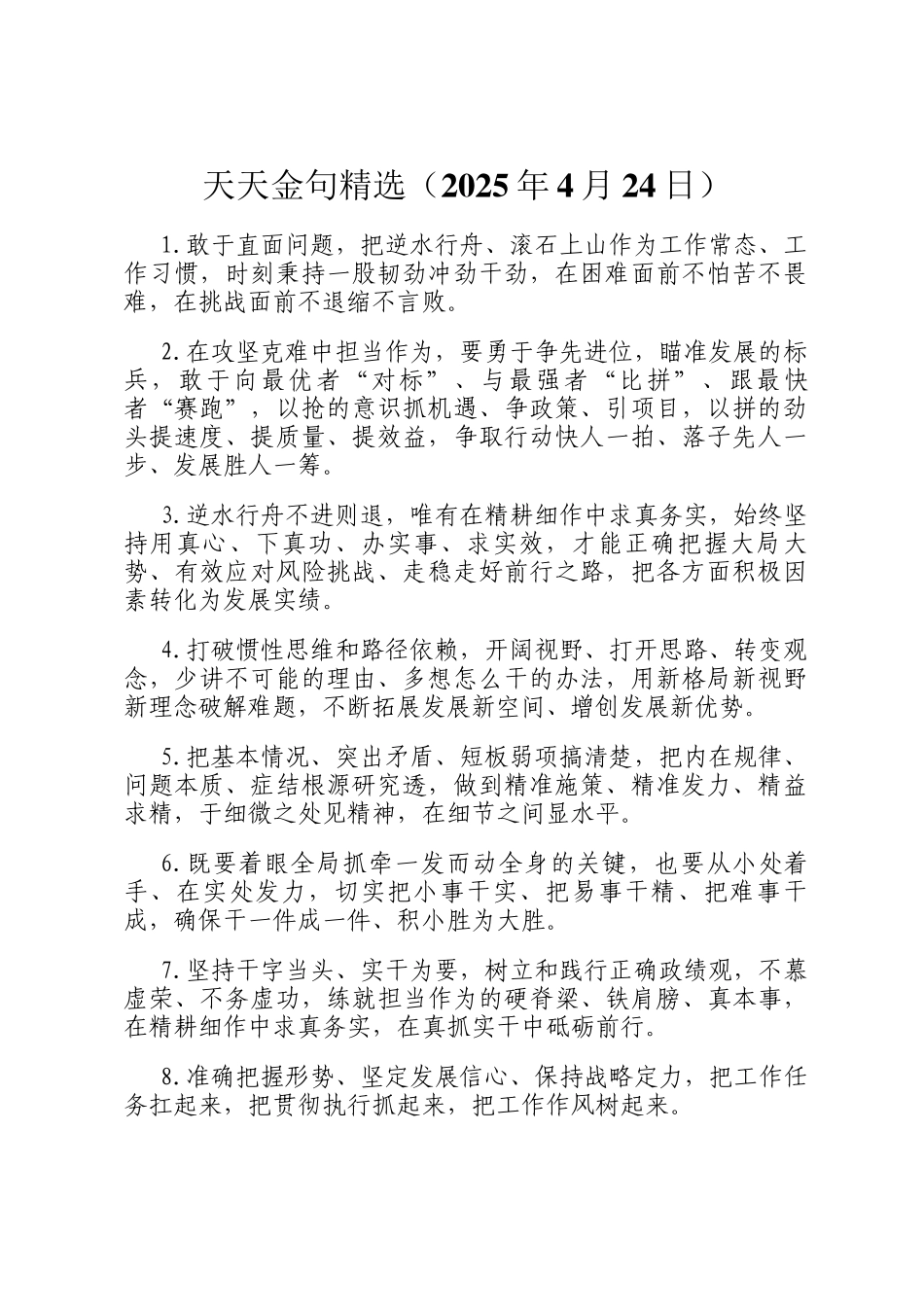 天天金句精选（2025年4月24日）

1.敢于直面问题，把逆水行舟、滚石上山作为工作常态、工作习惯，时刻秉持一股韧劲冲劲干劲，在困难面前不怕苦不畏难，在挑战面前不退缩不言败。

2.在攻坚克难中担当作为，要勇于争先进位，瞄准发展的标兵，敢于向最优者“对标”、与最强者“比拼”、跟最快者“赛跑”，以抢的意识抓机遇、争政策、引项目，以拼的劲头提速度、提质量、提效益，争取行动快人一拍、落子先人一步、发展胜人一筹。

3.逆水行舟不进则退，唯有在精耕细作中求真务实，始终坚持用真心、下真功、办实事、求实效，才能正确把握大局大势、有效应对风险挑战、走稳走好前行之路，把各方面积极因素转化为发展实绩。

4.打破惯性思维和路径依赖，开阔视野、打开思路、转变观念，少讲不可能的理由、多想怎么干的办法，用新格局新视野新理念破解难题，不断拓展发展新空间、增创发展新优势。

5.把基本情况、突出矛盾、短板弱项搞清楚，把内在规律、问题本质、症结根源研究透，做到精准施策、精准发力、精益求精，于细微之处见精神，在细节之间显水平。

6.既要着眼全局抓牵一发而动全身的关键，也要从小处着手、在实处发力，切实把小事干实、把易事干精、把难事干成，确保干一件成一件、积小胜为大胜。

7.坚持干字当头、实干为要，树立和践行正确政绩观，不慕虚荣、不务虚功，练就担当作为的硬脊梁、铁肩膀、真本事，在精耕细作中求真务实，在真抓实干中砥砺前行。

8.准确把握形势、坚定发展信心、保持战略定力，把工作任务扛起来，把贯彻执行抓起来，把工作作风树起来。